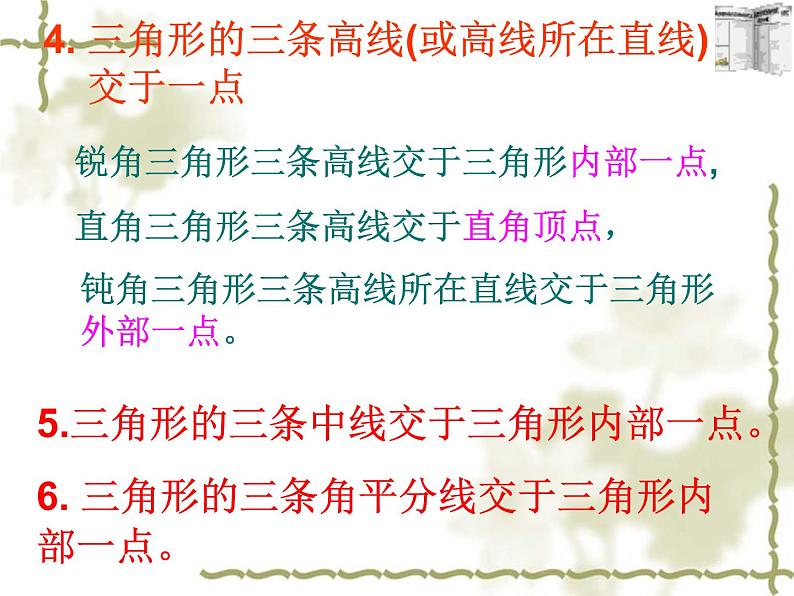 4. 三角形的三条高线(或高线所在直线)交于一点

锐角三角形三条高线交于三角形内部一点,

直角三角形三条高线交于直角顶点，

钝角三角形三条高线所在直线交于三角形外部一点。

5.三角形的三条中线交于三角形内部一点。

6. 三角形的三条角平分线交于三角形内部一点。